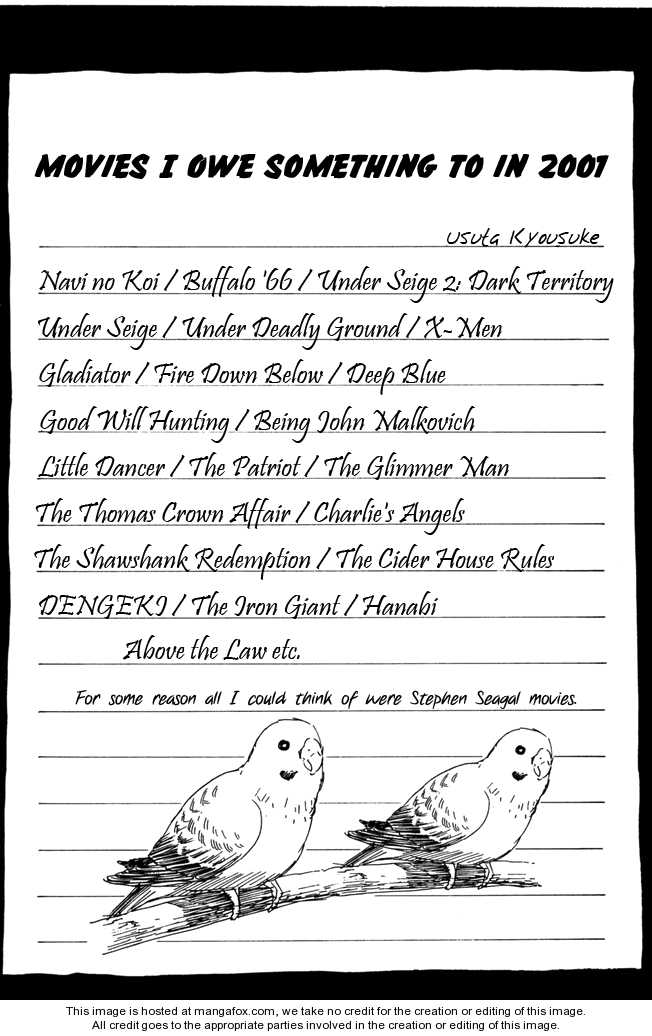 MOVIES I OWE SOMETHING TO IN 2001

Usuta Kyousuke

Navi no Koi / Buffalo '66 / Under Seige 2: Dark Territory

Under Seige / Under Deadly Ground / X-Men

Gladiator / Fire Down Below / Deep Blue

Good Will Hunting / Being John Malkovich

Little Dancer / The Patriot / The Glimmer Man

The Thomas Crown Affair / Charlie's Angels

The Shawshank Redemption / The Cider House Rules

DENGEKI / The Iron Giant / Hanabi

Above the Law etc.

For some reason all I could think of were Stephen Seagal movies.

This image is hosted at mangafox.com, we take no credit for the creation or editing of this image.
All credit goes to the appropriate parties involved in the creation or editing of this image.